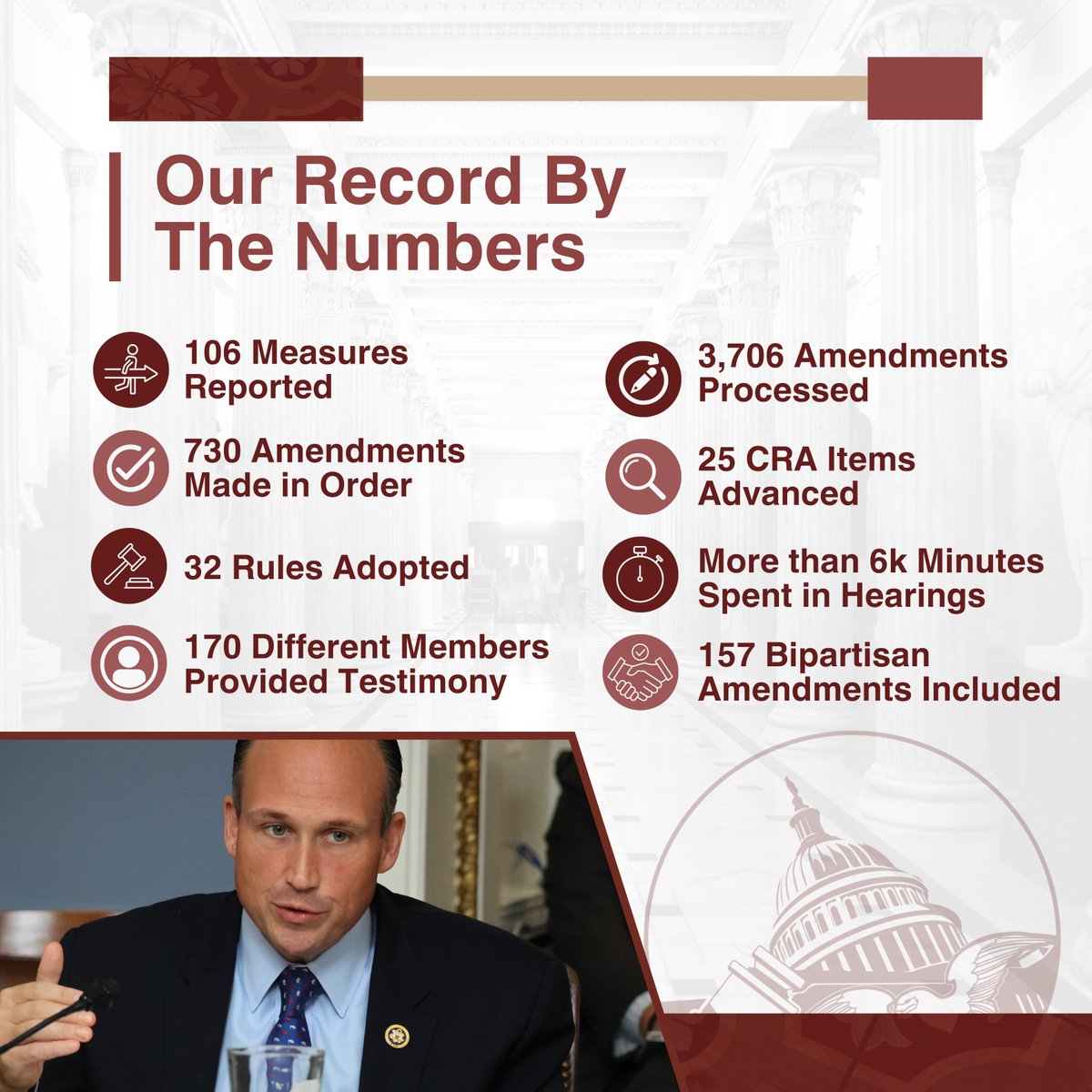 Our Record By The Numbers

106 Measures Reported

730 Amendments Made in Order

32 Rules Adopted

170 Different Members Provided Testimony

3,706 Amendments Processed

25 CRA Items Advanced

More than 6k Minutes Spent in Hearings

157 Bipartisan Amendments Included